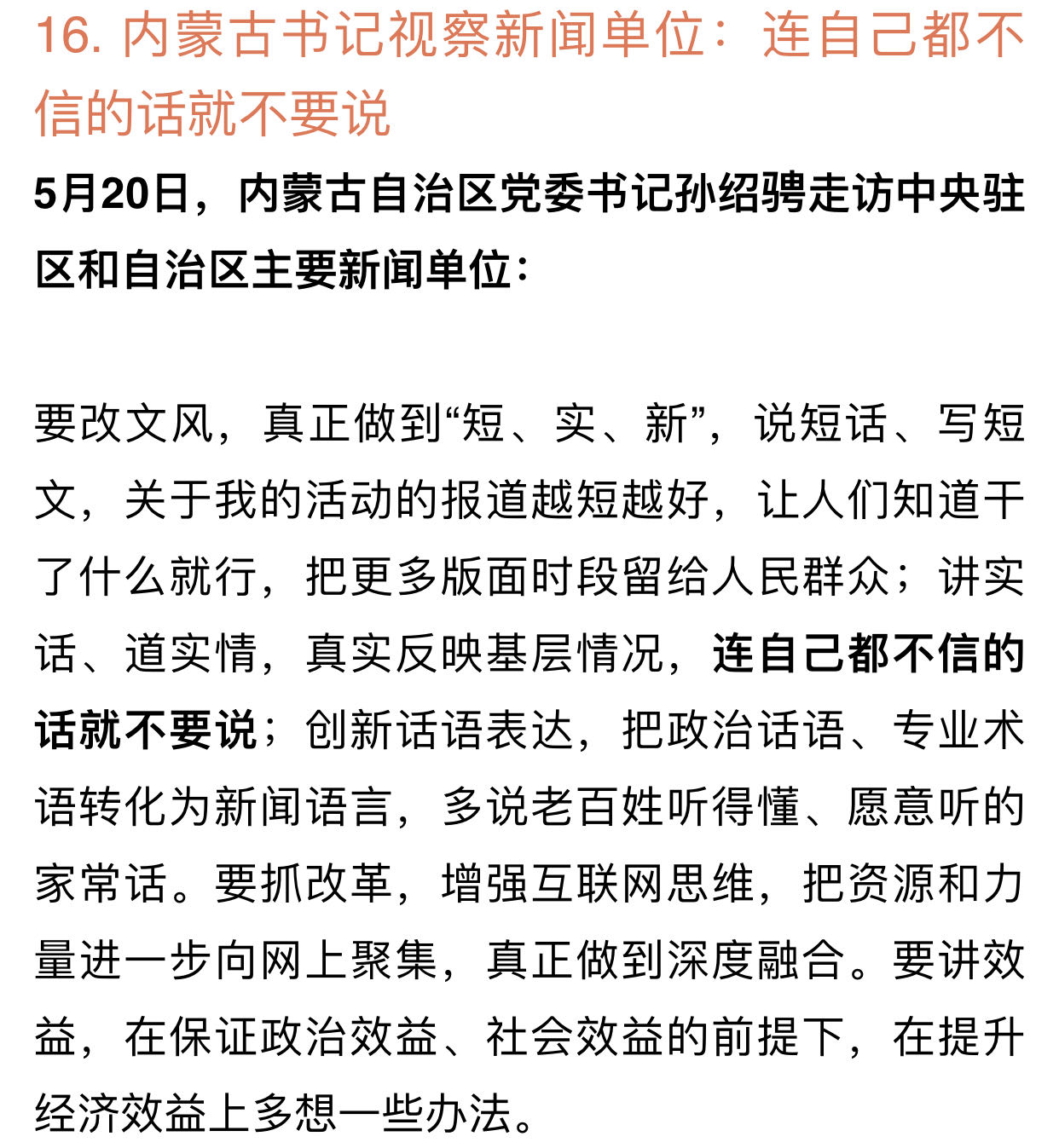 16. 内蒙古书记视察新闻单位：连自己都不信的话就不要说

5月20日，内蒙古自治区党委书记孙绍骋走访中央驻区和自治区主要新闻单位：

要改文风，真正做到“短、实、新”，说短话、写短文，关于我的活动的报道越短越好，让人们知道干了什么就行，把更多版面时段留给人民群众；讲实话、道实情，真实反映基层情况，连自己都不信的话就不要说；创新话语表达，把政治话语、专业术语转化为新闻语言，多说老百姓听得懂、愿意听的家常话。要抓改革，增强互联网思维，把资源和力量进一步向网上聚集，真正做到深度融合。要讲效益，在保证政治效益、社会效益的前提下，在提升经济效益上多想一些办法。